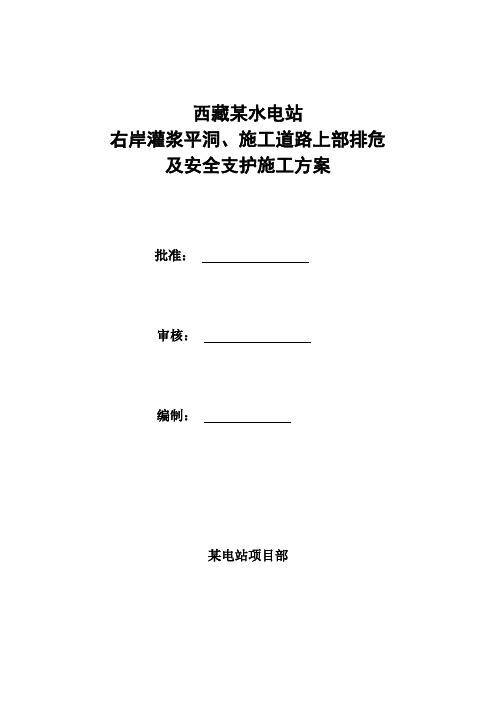 西藏某水电站
右岸灌浆平洞、施工道路上部排危
及安全支护施工方案

批准：

审核：

编制：

某电站项目部